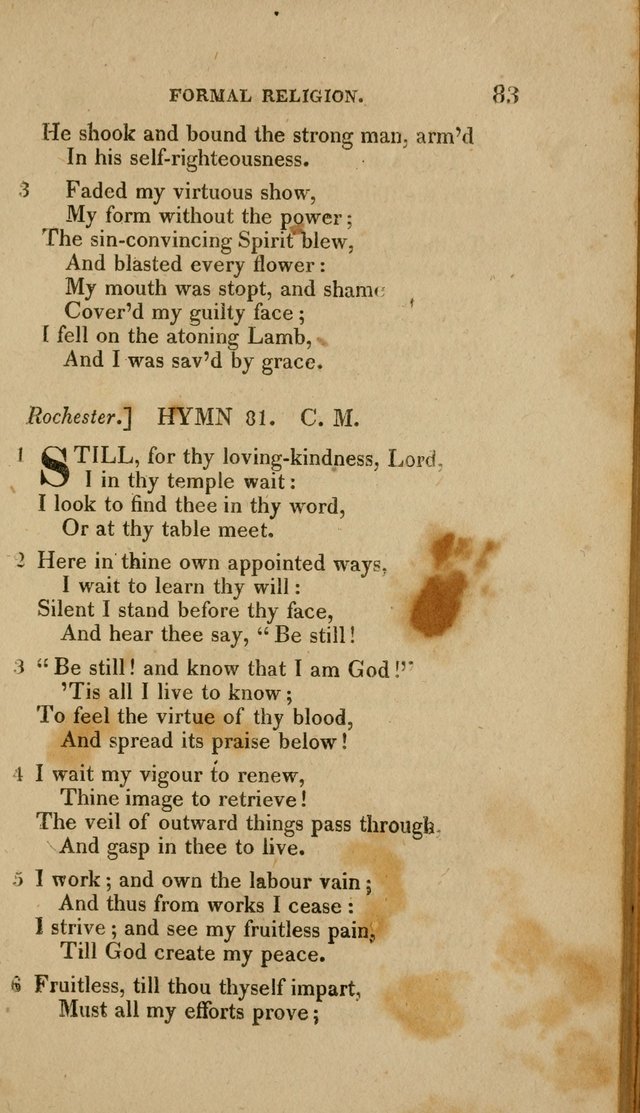 FORMAL RELIGION. 83

He shook and bound the strong man, arm'd
In his self-righteousness.

3 Faded my virtuous show,
My form without the power;
The sin-convincing Spirit blew,
And blasted every flower:
My mouth was stopt, and shame
Cover'd my guilty face;
I fell on the atoning Lamb,
And I was sav'd by grace.

Rochester.] HYMN 81. C. M.

1 STILL, for thy loving-kindness, Lord,
I in thy temple wait:
I look to find thee in thy word,
Or at thy table meet.

2 Here in thine own appointed ways,
I wait to learn thy will:
Silent I stand before thy face,
And hear thee say, "Be still!

3 "Be still! and know that I am God!"
'Tis all I live to know;
To feel the virtue of thy blood,
And spread its praise below!

4 I wait my vigour to renew,
Thine image to retrieve!
The veil of outward things pass through,
And gasp in thee to live.

5 I work; and own the labour vain;
And thus from works I cease:
I strive; and see my fruitless pain,
Till God create my peace.

6 Fruitless, till thou thyself impart,
Must all my efforts prove;